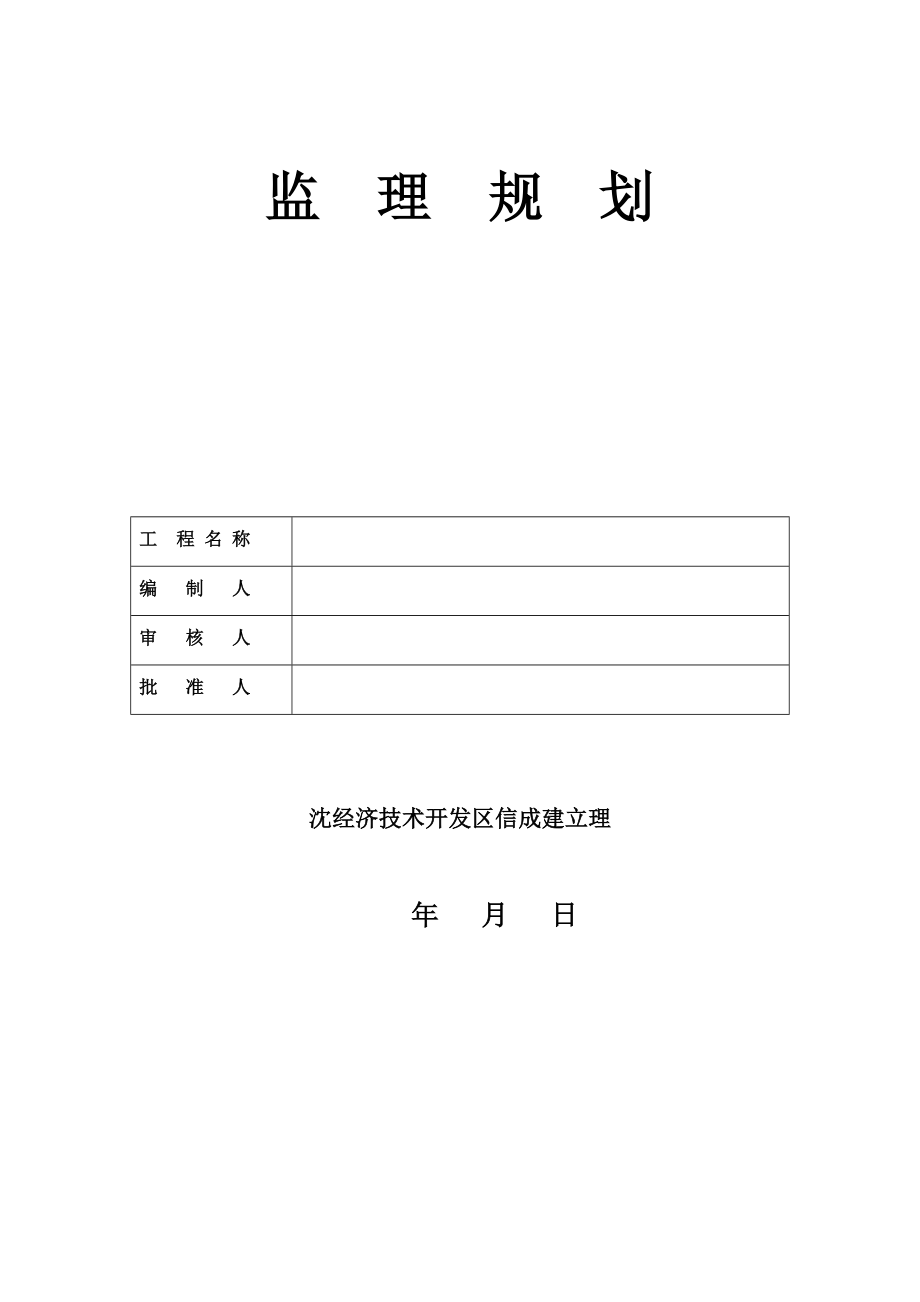 监 理 规 划

| 工 程 名 称 |  |
|---|---|
| 编 制 人 |  |
| 审 核 人 |  |
| 批 准 人 |  |

沈经济技术开发区信成建立理

年 月 日